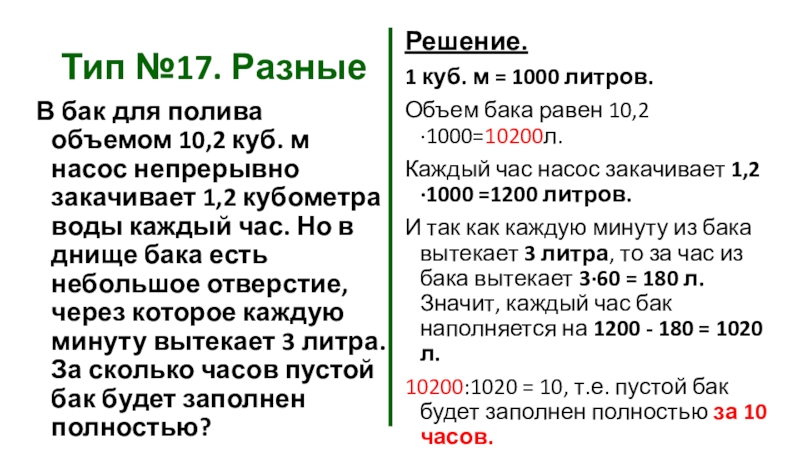 Тип №17. Разные

В бак для полива объемом 10,2 куб. м насос непрерывно закачивает 1,2 кубометра воды каждый час. Но в днище бака есть небольшое отверстие, через которое каждую минуту вытекает 3 литра. За сколько часов пустой бак будет заполнен полностью?

Решение.

1 куб. м = 1000 литров.

Объем бака равен 10,2 ·1000=10200л.

Каждый час насос закачивает 1,2 ·1000 =1200 литров.

И так как каждую минуту из бака вытекает 3 литра, то за час из бака вытекает 3·60 = 180 л. Значит, каждый час бак наполняется на 1200 - 180 = 1020 л.

10200:1020 = 10, т.е. пустой бак будет заполнен полностью за 10 часов.